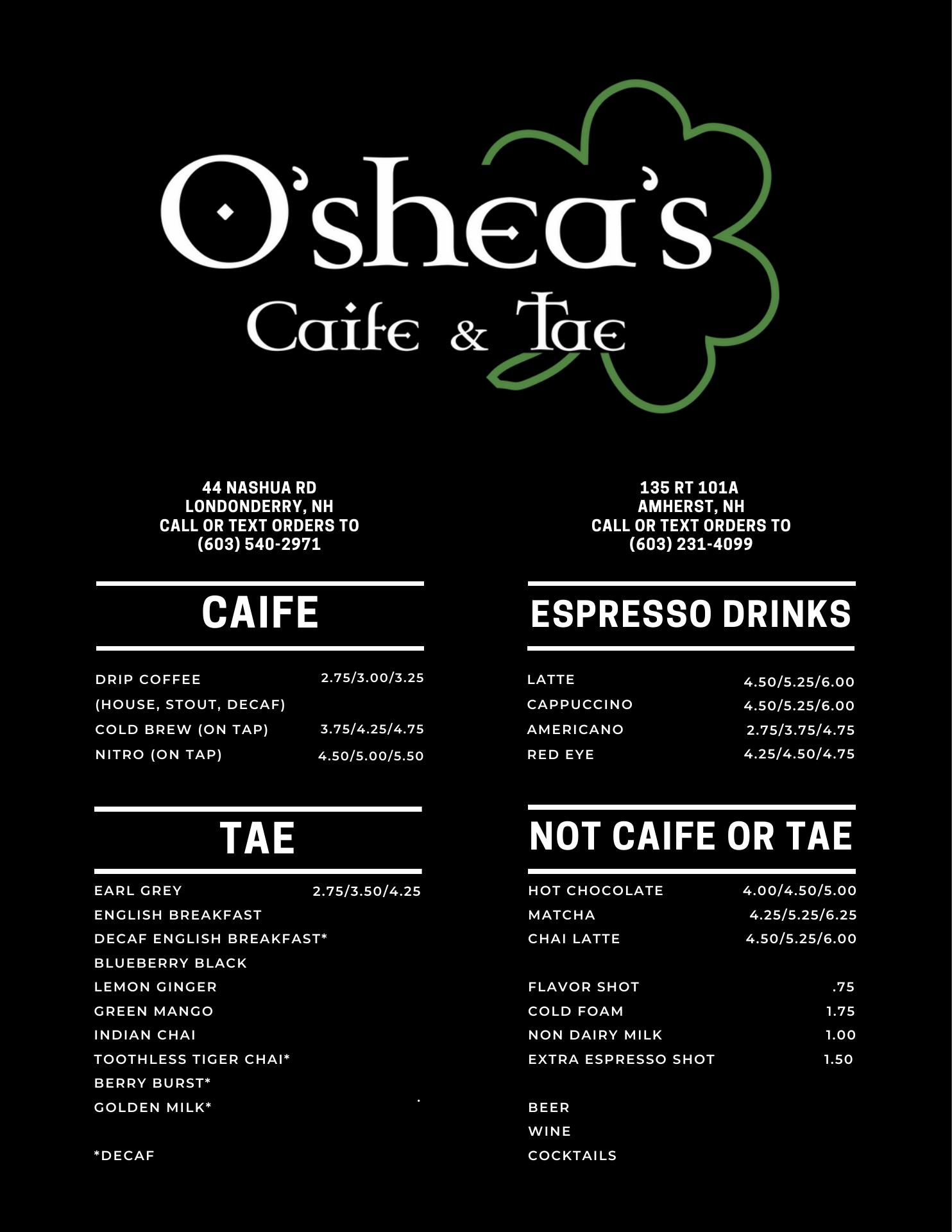 O'shea's
Caife & Tae

44 NASHUA RD
LONDONDERRY, NH
CALL OR TEXT ORDERS TO
(603) 540-2971

CAIFE

DRIP COFFEE 2.75/3.00/3.25
(HOUSE, STOUT, DECAF)
COLD BREW (ON TAP) 3.75/4.25/4.75
NITRO (ON TAP) 4.50/5.00/5.50

TAE

EARL GREY 2.75/3.50/4.25
ENGLISH BREAKFAST
DECAF ENGLISH BREAKFAST*
BLUEBERRY BLACK
LEMON GINGER
GREEN MANGO
INDIAN CHAI
TOOTHLESS TIGER CHAI*
BERRY BURST*
GOLDEN MILK*

*DECAF

135 RT 101A
AMHERST, NH
CALL OR TEXT ORDERS TO
(603) 231-4099

ESPRESSO DRINKS

LATTE 4.50/5.25/6.00
CAPPUCCINO 4.50/5.25/6.00
AMERICANO 2.75/3.75/4.75
RED EYE 4.25/4.50/4.75

NOT CAIFE OR TAE

HOT CHOCOLATE 4.00/4.50/5.00
MATCHA 4.25/5.25/6.25
CHAI LATTE 4.50/5.25/6.00

FLAVOR SHOT .75
COLD FOAM 1.75
NON DAIRY MILK 1.00
EXTRA ESPRESSO SHOT 1.50

BEER
WINE
COCKTAILS